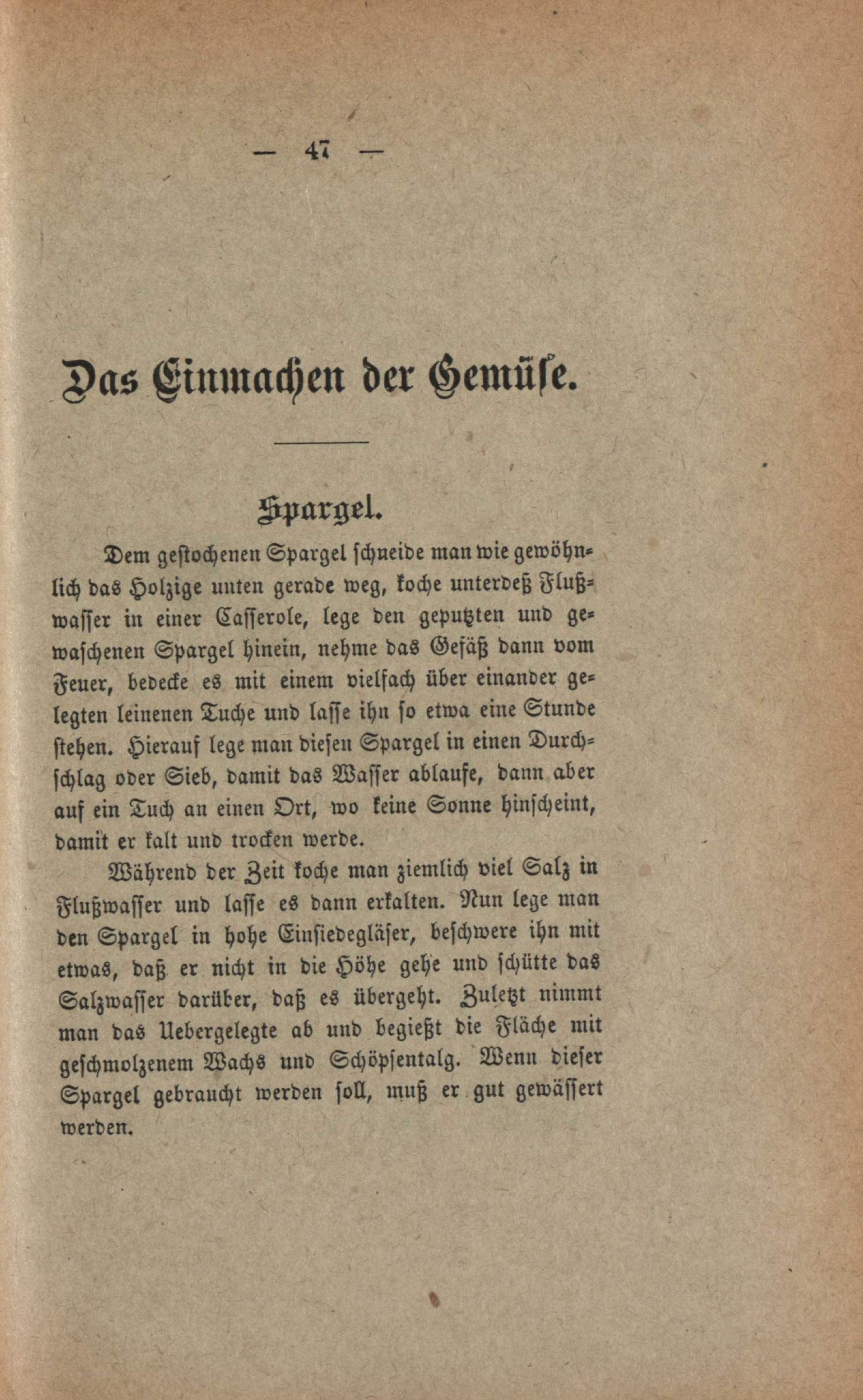 — 47 —

Das Einmachen der Gemüse.

Spargel.

Dem gestochenen Spargel schneide man wie gewöhnlich das Holzige unten gerade weg, koche unterdeß Flußwasser in einer Casserole, lege den geputzten und gewaschenen Spargel hinein, nehme das Gefäß dann vom Feuer, bedecke es mit einem vielfach über einander gelegten leinenen Tuche und lasse ihn so etwa eine Stunde stehen. Hierauf lege man diesen Spargel in einen Durchschlag oder Sieb, damit das Wasser ablaufe, dann aber auf ein Tuch an einen Ort, wo keine Sonne hinscheint, damit er kalt und trocken werde.

Während der Zeit koche man ziemlich viel Salz in Flußwasser und lasse es dann erkalten. Nun lege man den Spargel in hohe Einsiedegläser, beschwere ihn mit etwas, daß er nicht in die Höhe gehe und schütte das Salzwasser darüber, daß es übergeht. Zuletzt nimmt man das Uebergelegte ab und begießt die Fläche mit geschmolzenem Wachs und Schöpsentalg. Wenn dieser Spargel gebraucht werden soll, muß er gut gewässert werden.